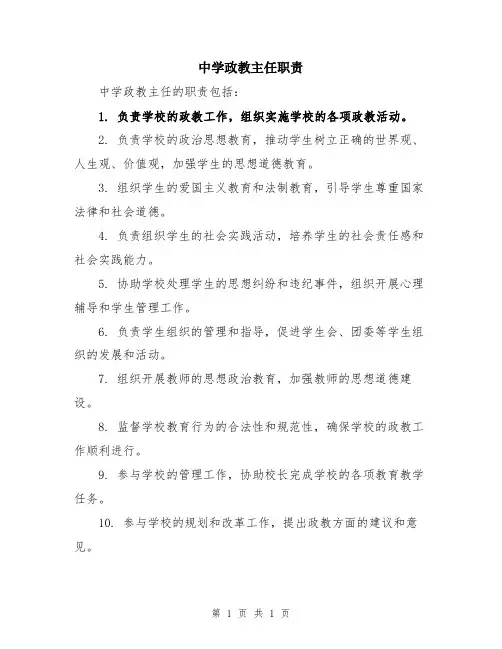 中学政教主任职责

中学政教主任的职责包括：

1. 负责学校的政教工作，组织实施学校的各项政教活动。

2. 负责学校的政治思想教育，推动学生树立正确的世界观、人生观、价值观，加强学生的思想道德教育。

3. 组织学生的爱国主义教育和法制教育，引导学生尊重国家法律和社会道德。

4. 负责组织学生的社会实践活动，培养学生的社会责任感和社会实践能力。

5. 协助学校处理学生的思想纠纷和违纪事件，组织开展心理辅导和学生管理工作。

6. 负责学生组织的管理和指导，促进学生会、团委等学生组织的发展和活动。

7. 组织开展教师的思想政治教育，加强教师的思想道德建设。

8. 监督学校教育行为的合法性和规范性，确保学校的政教工作顺利进行。

9. 参与学校的管理工作，协助校长完成学校的各项教育教学任务。

10. 参与学校的规划和改革工作，提出政教方面的建议和意见。

第 1 页 共 1 页